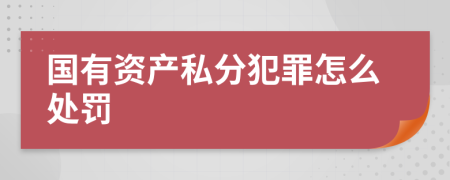 国有资产私分犯罪怎么处罚